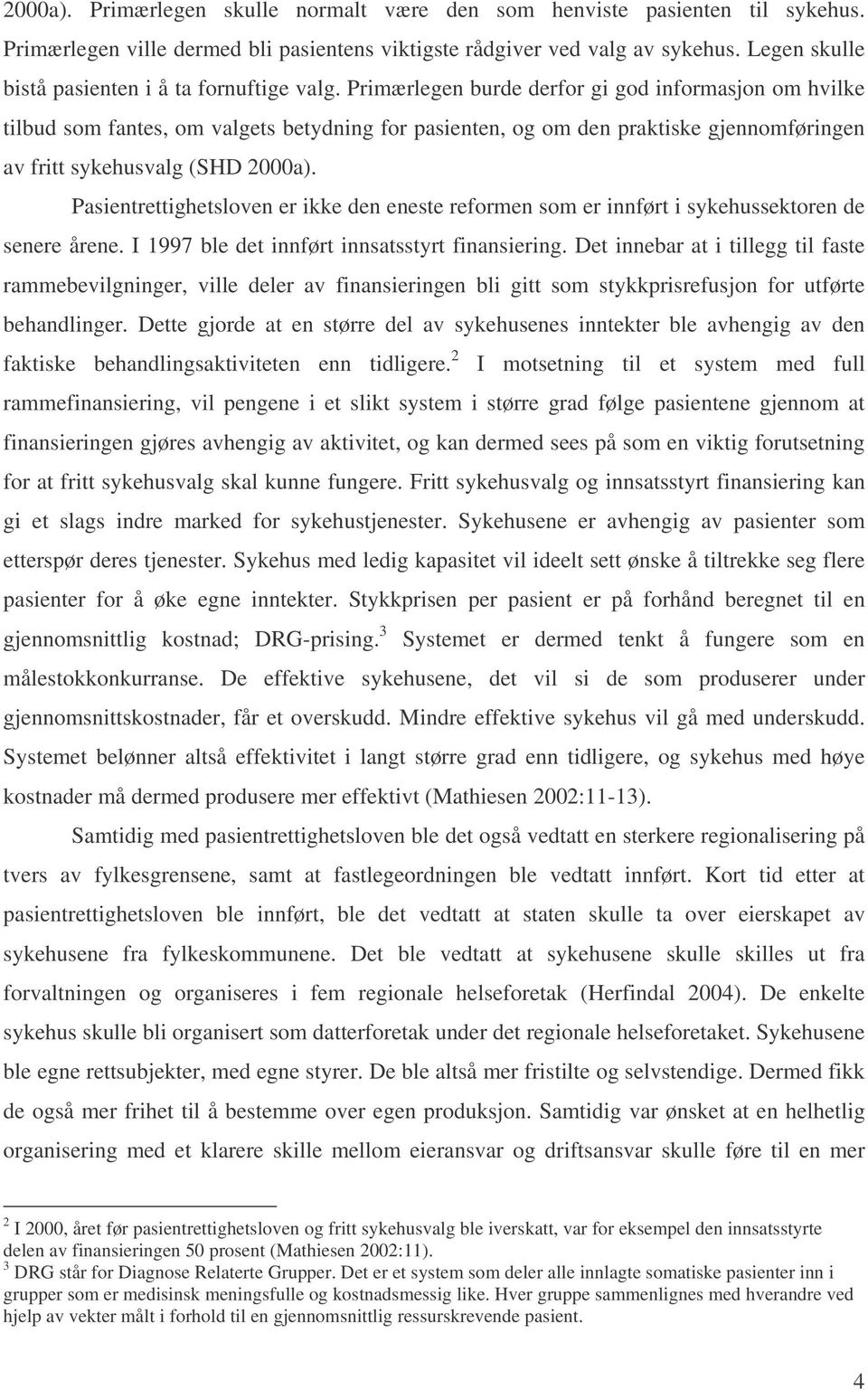 2000a). Primærlegen skulle normalt være den som henviste pasienten til sykehus. Primærlegen ville dermed bli pasientens viktigste rådgiver ved valg av sykehus. Legen skulle bistå pasienten i å ta fornuftige valg. Primærlegen burde derfor gi god informasjon om hvilke tilbud som fantes, om valgets betydning for pasienten, og om den praktiske gjennomføringen av fritt sykehusvalg (SHD 2000a).

Pasientrettighetsloven er ikke den eneste reformen som er innført i sykehussektoren de senere årene. I 1997 ble det innført innsatsstyrt finansiering. Det innebar at i tillegg til faste rammebevilgninger, ville deler av finansieringen bli gitt som stykkprisrefusjon for utførte behandlinger. Dette gjorde at en større del av sykehusenes inntekter ble avhengig av den faktiske behandlingsaktiviteten enn tidligere.$^2$ I motsetning til et system med full rammefinansiering, vil pengene i et slikt system i større grad følge pasientene gjennom at finansieringen gjøres avhengig av aktivitet, og kan dermed sees på som en viktig forutsetning for at fritt sykehusvalg skal kunne fungere. Fritt sykehusvalg og innsatsstyrt finansiering kan gi et slags indre marked for sykehustjenester. Sykehusene er avhengig av pasienter som etterspør deres tjenester. Sykehus med ledig kapasitet vil ideelt sett ønske å tiltrekke seg flere pasienter for å øke egne inntekter. Stykkprisen per pasient er på forhånd beregnet til en gjennomsnittlig kostnad; DRG-prising.$^3$ Systemet er dermed tenkt å fungere som en målestokkonkurranse. De effektive sykehusene, det vil si de som produserer under gjennomsnittskostnader, får et overskudd. Mindre effektive sykehus vil gå med underskudd. Systemet belønner altså effektivitet i langt større grad enn tidligere, og sykehus med høye kostnader må dermed produsere mer effektivt (Mathiesen 2002:11-13).

Samtidig med pasientrettighetsloven ble det også vedtatt en sterkere regionalisering på tvers av fylkesgrensene, samt at fastlegeordningen ble vedtatt innført. Kort tid etter at pasientrettighetsloven ble innført, ble det vedtatt at staten skulle ta over eierskapet av sykehusene fra fylkeskommunene. Det ble vedtatt at sykehusene skulle skilles ut fra forvaltningen og organiseres i fem regionale helseforetak (Herfindal 2004). De enkelte sykehus skulle bli organisert som datterforetak under det regionale helseforetaket. Sykehusene ble egne rettsubjekter, med egne styrer. De ble altså mer fristilte og selvstendige. Dermed fikk de også mer frihet til å bestemme over egen produksjon. Samtidig var ønsket at en helhetlig organisering med et klarere skille mellom eieransvar og driftsansvar skulle føre til en mer

$^2$ I 2000, året før pasientrettighetsloven og fritt sykehusvalg ble iverskatt, var for eksempel den innsatsstyrte delen av finansieringen 50 prosent (Mathiesen 2002:11).
$^3$ DRG står for Diagnose Relaterte Grupper. Det er et system som deler alle innlagte somatiske pasienter inn i grupper som er medisinsk meningsfulle og kostnadsmessig like. Hver gruppe sammenlignes med hverandre ved hjelp av vekter målt i forhold til en gjennomsnittlig ressurskrevende pasient.

4